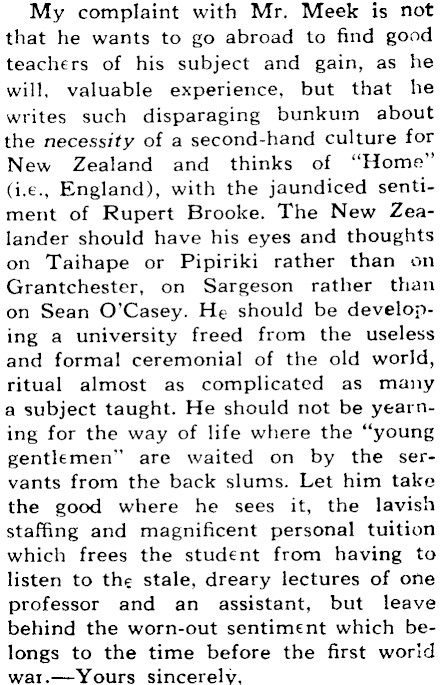 My complaint with Mr. Meek is not that he wants to go abroad to find good teachers of his subject and gain, as he will, valuable experience, but that he writes such disparaging bunkum about the necessity of a second-hand culture for New Zealand and thinks of "Home" (i.e., England), with the jaundiced sentiment of Rupert Brooke. The New Zealander should have his eyes and thoughts on Taihape or Pipiriki rather than on Grantchester, on Sargeson rather than on Sean O'Casey. He should be developing a university freed from the useless and formal ceremonial of the old world, ritual almost as complicated as many a subject taught. He should not be yearning for the way of life where the "young gentlemen" are waited on by the servants from the back slums. Let him take the good where he sees it, the lavish staffing and magnificent personal tuition which frees the student from having to listen to the stale, dreary lectures of one professor and an assistant, but leave behind the worn-out sentiment which belongs to the time before the first world war.—Yours sincerely,